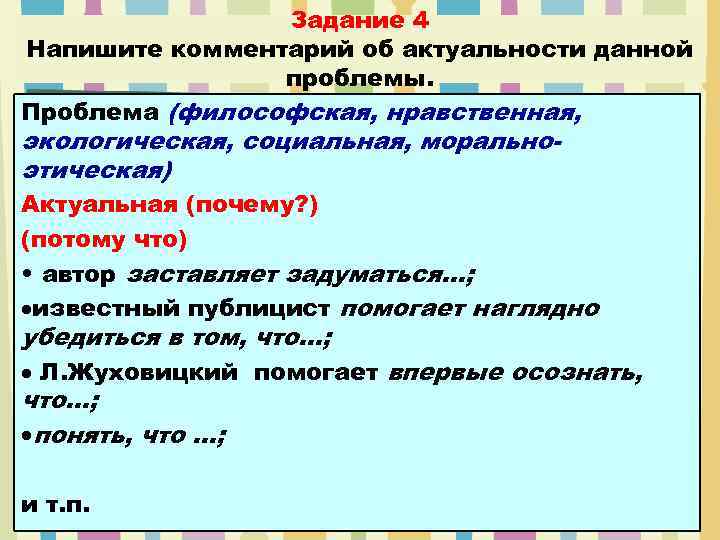 Задание 4
Напишите комментарий об актуальности данной проблемы.

Проблема (философская, нравственная, экологическая, социальная, морально-этическая)

Актуальная (почему?)

(потому что)

• автор заставляет задуматься…;

•известный публицист помогает наглядно убедиться в том, что…;

• Л.Жуховицкий помогает впервые осознать, что…;

•понять, что …;

и т.п.